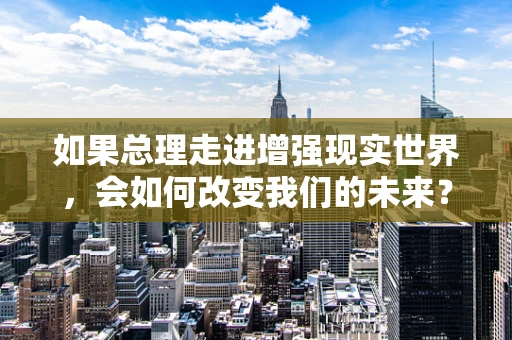 如果总理走进增强现实世界，会如何改变我们的未来？